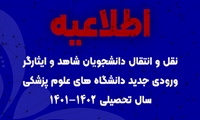 اطلاعیه

نقل و انتقال دانشجویان شاهد و ایثارگر ورودی جدید دانشگاه های علوم پزشکی سال تحصیلی ۱۴۰۲-۱۴۰۱